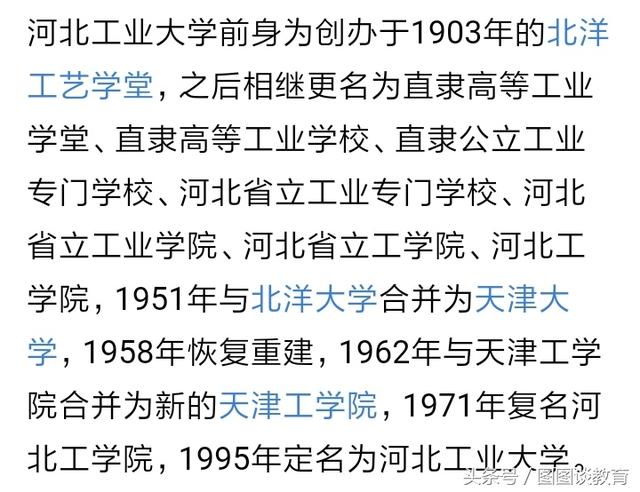 河北工业大学前身为创办于1903年的北洋工艺学堂，之后相继更名为直隶高等工业学堂、直隶高等工业学校、直隶公立工业专门学校、河北省立工业专门学校、河北省立工业学院、河北省立工学院、河北工学院，1951年与北洋大学合并为天津大学，1958年恢复重建，1962年与天津工学院合并为新的天津工学院，1971年复名河北工学院，1995年定名为河北工业大学。

头条号 / 图图谈教育